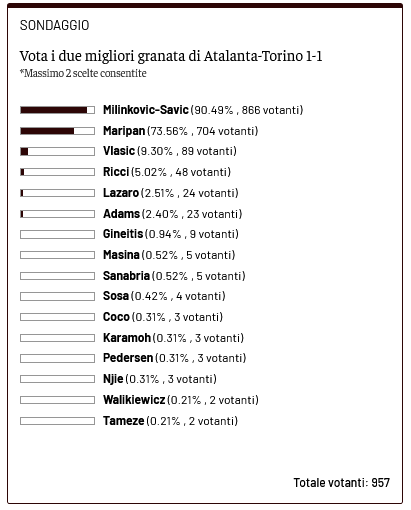 SONDAGGIO

Vota i due migliori granata di Atalanta-Torino 1-1
*Massimo 2 scelte consentite

Milinkovic-Savic (90.49% , 866 votanti)
Maripan (73.56% , 704 votanti)
Vlasic (9.30% , 89 votanti)
Ricci (5.02% , 48 votanti)
Lazaro (2.51% , 24 votanti)
Adams (2.40% , 23 votanti)
Gineitis (0.94% , 9 votanti)
Masina (0.52% , 5 votanti)
Sanabria (0.52% , 5 votanti)
Sosa (0.42% , 4 votanti)
Coco (0.31% , 3 votanti)
Karamoh (0.31% , 3 votanti)
Pedersen (0.31% , 3 votanti)
Njie (0.31% , 3 votanti)
Walikiewicz (0.21% , 2 votanti)
Tameze (0.21% , 2 votanti)

Totale votanti: 957